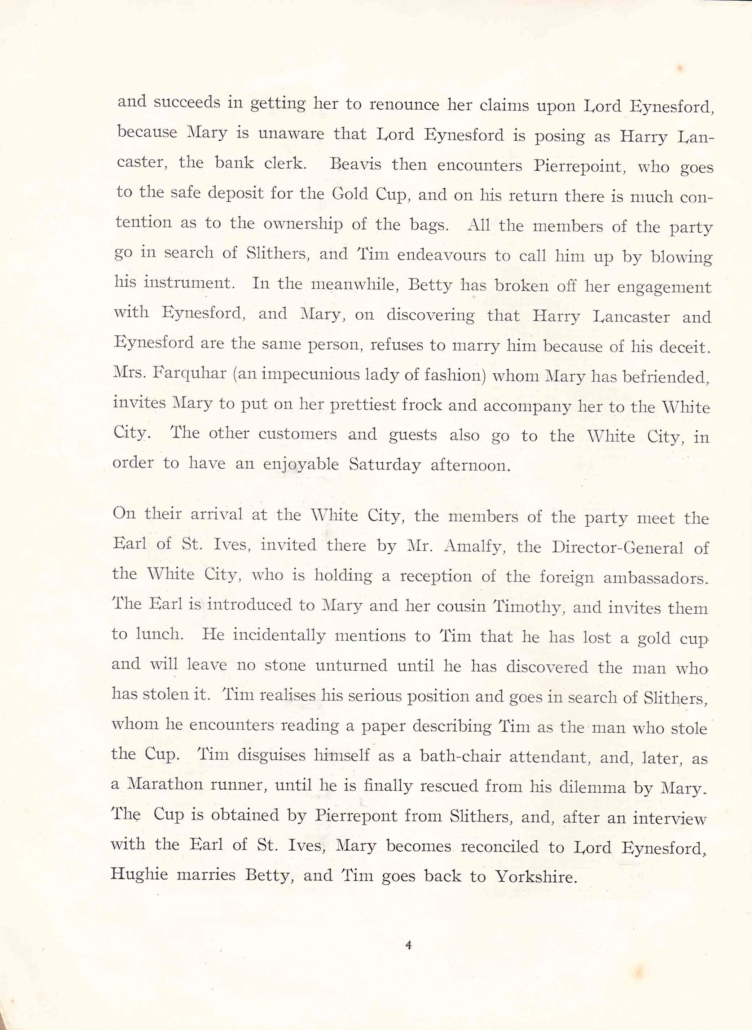 and succeeds in getting her to renounce her claims upon Lord Eynesford, because Mary is unaware that Lord Eynesford is posing as Harry Lancaster, the bank clerk. Beavis then encounters Pierrepoint, who goes to the safe deposit for the Gold Cup, and on his return there is much contention as to the ownership of the bags. All the members of the party go in search of Slithers, and Tim endeavours to call him up by blowing his instrument. In the meanwhile, Betty has broken off her engagement with Eynesford, and Mary, on discovering that Harry Lancaster and Eynesford are the same person, refuses to marry him because of his deceit. Mrs. Farquhar (an impecunious lady of fashion) whom Mary has befriended, invites Mary to put on her prettiest frock and accompany her to the White City. The other customers and guests also go to the White City, in order to have an enjoyable Saturday afternoon.

On their arrival at the White City, the members of the party meet the Earl of St. Ives, invited there by Mr. Amalfy, the Director-General of the White City, who is holding a reception of the foreign ambassadors. The Earl is introduced to Mary and her cousin Timothy, and invites them to lunch. He incidentally mentions to Tim that he has lost a gold cup and will leave no stone unturned until he has discovered the man who has stolen it. Tim realises his serious position and goes in search of Slithers, whom he encounters reading a paper describing Tim as the man who stole the Cup. Tim disguises himself as a bath-chair attendant, and, later, as a Marathon runner, until he is finally rescued from his dilemma by Mary. The Cup is obtained by Pierrepont from Slithers, and, after an interview with the Earl of St. Ives, Mary becomes reconciled to Lord Eynesford, Hughie marries Betty, and Tim goes back to Yorkshire.

4